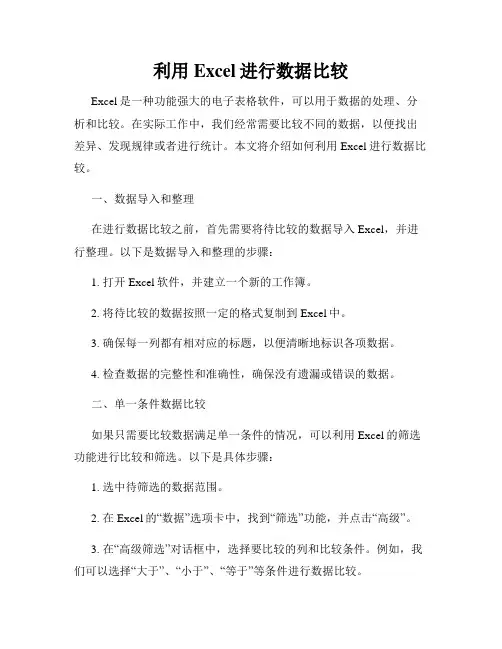 利用 Excel 进行数据比较

Excel 是一种功能强大的电子表格软件，可以用于数据的处理、分析和比较。在实际工作中，我们经常需要比较不同的数据，以便找出差异、发现规律或者进行统计。本文将介绍如何利用 Excel 进行数据比较。

一、数据导入和整理

在进行数据比较之前，首先需要将待比较的数据导入 Excel，并进行整理。以下是数据导入和整理的步骤：

1. 打开 Excel 软件，并建立一个新的工作簿。

2. 将待比较的数据按照一定的格式复制到 Excel 中。

3. 确保每一列都有相对应的标题，以便清晰地标识各项数据。

4. 检查数据的完整性和准确性，确保没有遗漏或错误的数据。

二、单一条件数据比较

如果只需要比较数据满足单一条件的情况，可以利用 Excel 的筛选功能进行比较和筛选。以下是具体步骤：

1. 选中待筛选的数据范围。

2. 在 Excel 的“数据”选项卡中，找到“筛选”功能，并点击“高级”。

3. 在“高级筛选”对话框中，选择要比较的列和比较条件。例如，我们可以选择“大于”、“小于”、“等于”等条件进行数据比较。